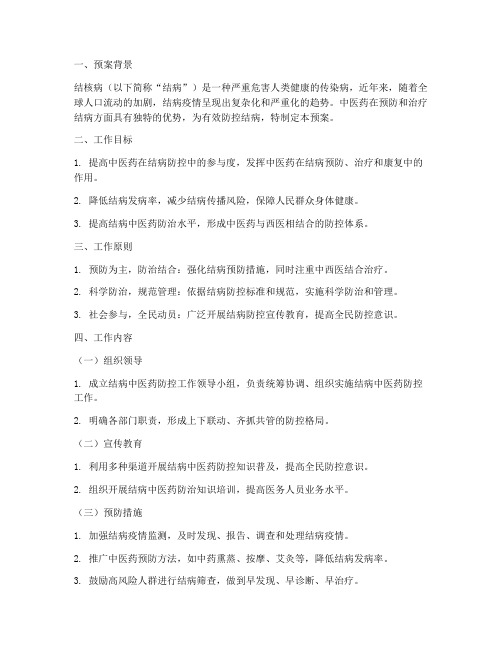 一、预案背景

结核病（以下简称“结病”）是一种严重危害人类健康的传染病，近年来，随着全球人口流动的加剧，结病疫情呈现出复杂化和严重化的趋势。中医药在预防和治疗结病方面具有独特的优势，为有效防控结病，特制定本预案。

二、工作目标

1. 提高中医药在结病防控中的参与度，发挥中医药在结病预防、治疗和康复中的作用。

2. 降低结病发病率，减少结病传播风险，保障人民群众身体健康。

3. 提高结病中医药防治水平，形成中医药与西医相结合的防控体系。

三、工作原则

1. 预防为主，防治结合：强化结病预防措施，同时注重中西医结合治疗。

2. 科学防治，规范管理：依据结病防控标准和规范，实施科学防治和管理。

3. 社会参与，全民动员：广泛开展结病防控宣传教育，提高全民防控意识。

四、工作内容

（一）组织领导

1. 成立结病中医药防控工作领导小组，负责统筹协调、组织实施结病中医药防控工作。

2. 明确各部门职责，形成上下联动、齐抓共管的防控格局。

（二）宣传教育

1. 利用多种渠道开展结病中医药防控知识普及，提高全民防控意识。

2. 组织开展结病中医药防治知识培训，提高医务人员业务水平。

（三）预防措施

1. 加强结病疫情监测，及时发现、报告、调查和处理结病疫情。

2. 推广中医药预防方法，如中药熏蒸、按摩、艾灸等，降低结病发病率。

3. 鼓励高风险人群进行结病筛查，做到早发现、早诊断、早治疗。